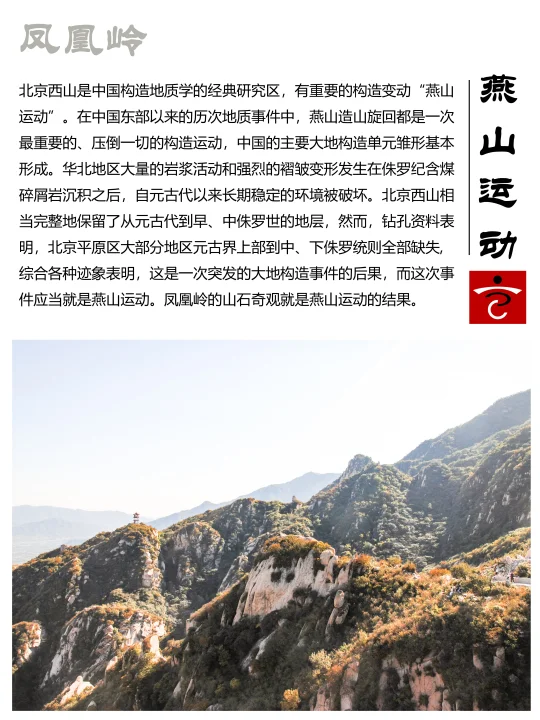 凤凰岭

北京西山是中国构造地质学的经典研究区，有重要的构造变动“燕山运动”。在中国东部以来的历次地质事件中，燕山造山旋回都是一次最重要的、压倒一切的构造运动，中国的主要大地构造单元雏形基本形成。华北地区大量的岩浆活动和强烈的褶皱变形发生在侏罗纪含煤碎屑岩沉积之后，自元古代以来长期稳定的环境被破坏。北京西山相当完整地保留了从元古代到早、中侏罗世的地层，然而，钻孔资料表明，北京平原区大部分地区元古界上部到中、下侏罗统则全部缺失，综合各种迹象表明，这是一次突发的大地构造事件的后果，而这次事件应当就是燕山运动。凤凰岭的山石奇观就是燕山运动的结果。

燕山运动